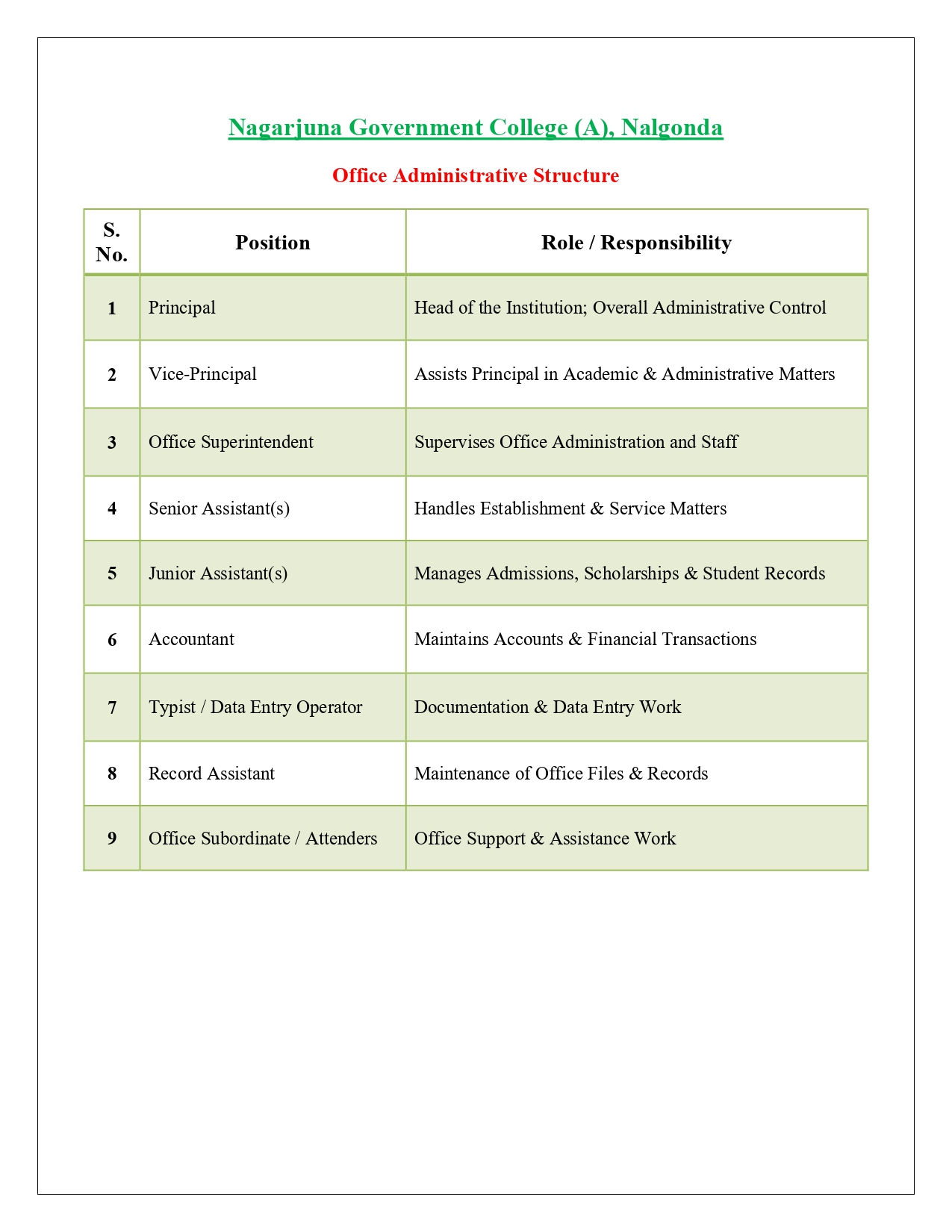 Nagarjuna Government College (A), Nalgonda

Office Administrative Structure

| S. No. | Position | Role / Responsibility |
|---|---|---|
| 1 | Principal | Head of the Institution; Overall Administrative Control |
| 2 | Vice-Principal | Assists Principal in Academic & Administrative Matters |
| 3 | Office Superintendent | Supervises Office Administration and Staff |
| 4 | Senior Assistant(s) | Handles Establishment & Service Matters |
| 5 | Junior Assistant(s) | Manages Admissions, Scholarships & Student Records |
| 6 | Accountant | Maintains Accounts & Financial Transactions |
| 7 | Typist / Data Entry Operator | Documentation & Data Entry Work |
| 8 | Record Assistant | Maintenance of Office Files & Records |
| 9 | Office Subordinate / Attenders | Office Support & Assistance Work |